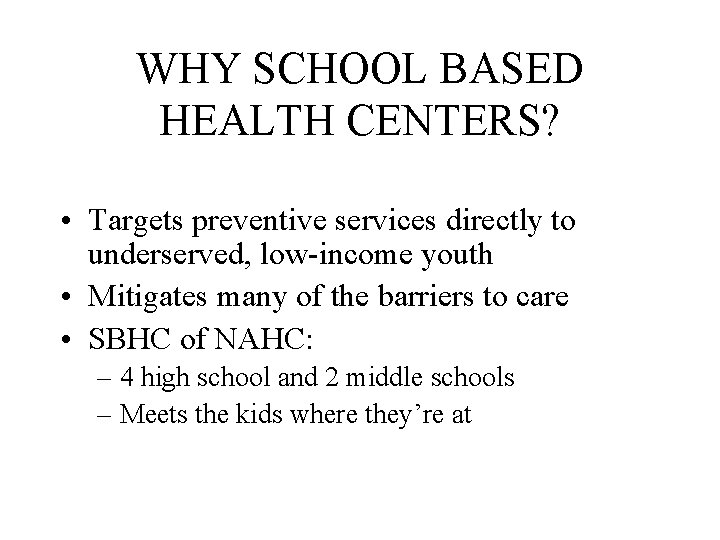 WHY SCHOOL BASED HEALTH CENTERS?

• Targets preventive services directly to underserved, low-income youth
• Mitigates many of the barriers to care
• SBHC of NAHC:
– 4 high school and 2 middle schools
– Meets the kids where they're at